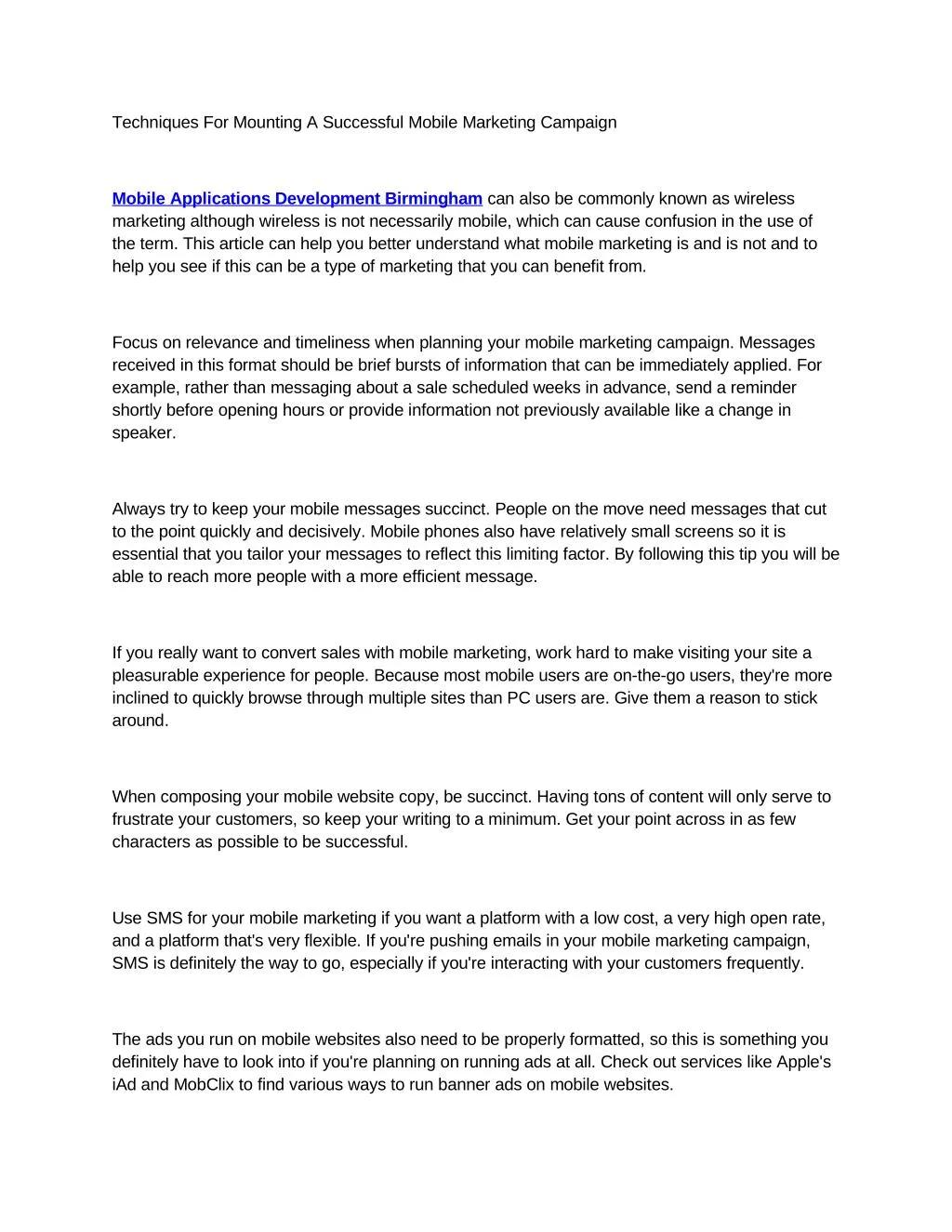 Techniques For Mounting A Successful Mobile Marketing Campaign

Mobile Applications Development Birmingham can also be commonly known as wireless marketing although wireless is not necessarily mobile, which can cause confusion in the use of the term. This article can help you better understand what mobile marketing is and is not and to help you see if this can be a type of marketing that you can benefit from.

Focus on relevance and timeliness when planning your mobile marketing campaign. Messages received in this format should be brief bursts of information that can be immediately applied. For example, rather than messaging about a sale scheduled weeks in advance, send a reminder shortly before opening hours or provide information not previously available like a change in speaker.

Always try to keep your mobile messages succinct. People on the move need messages that cut to the point quickly and decisively. Mobile phones also have relatively small screens so it is essential that you tailor your messages to reflect this limiting factor. By following this tip you will be able to reach more people with a more efficient message.

If you really want to convert sales with mobile marketing, work hard to make visiting your site a pleasurable experience for people. Because most mobile users are on-the-go users, they're more inclined to quickly browse through multiple sites than PC users are. Give them a reason to stick around.

When composing your mobile website copy, be succinct. Having tons of content will only serve to frustrate your customers, so keep your writing to a minimum. Get your point across in as few characters as possible to be successful.

Use SMS for your mobile marketing if you want a platform with a low cost, a very high open rate, and a platform that's very flexible. If you're pushing emails in your mobile marketing campaign, SMS is definitely the way to go, especially if you're interacting with your customers frequently.

The ads you run on mobile websites also need to be properly formatted, so this is something you definitely have to look into if you're planning on running ads at all. Check out services like Apple's iAd and MobClix to find various ways to run banner ads on mobile websites.